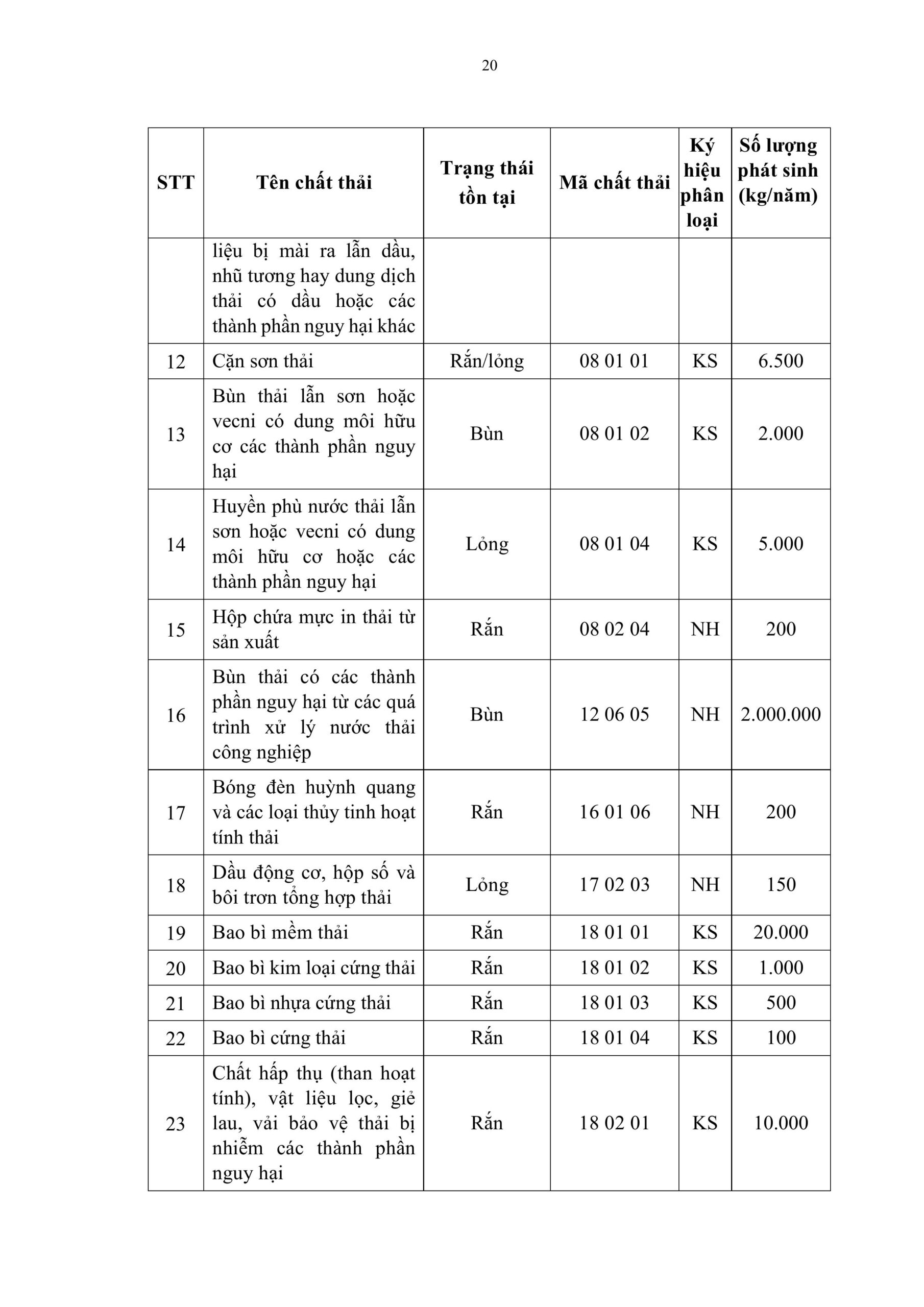 20

| STT | Tên chất thải | Trạng thái tồn tại | Mã chất thải | Ký hiệu phân loại | Số lượng phát sinh (kg/năm) |
|---|---|---|---|---|---|
| | liệu bị mài ra lẫn dầu, nhũ tương hay dung dịch thải có dầu hoặc các thành phần nguy hại khác | | | | |
| 12 | Cặn sơn thải | Rắn/lỏng | 08 01 01 | KS | 6.500 |
| 13 | Bùn thải lẫn sơn hoặc vecni có dung môi hữu cơ các thành phần nguy hại | Bùn | 08 01 02 | KS | 2.000 |
| 14 | Huyền phù nước thải lẫn sơn hoặc vecni có dung môi hữu cơ hoặc các thành phần nguy hại | Lỏng | 08 01 04 | KS | 5.000 |
| 15 | Hộp chứa mực in thải từ sản xuất | Rắn | 08 02 04 | NH | 200 |
| 16 | Bùn thải có các thành phần nguy hại từ các quá trình xử lý nước thải công nghiệp | Bùn | 12 06 05 | NH | 2.000.000 |
| 17 | Bóng đèn huỳnh quang và các loại thủy tinh hoạt tính thải | Rắn | 16 01 06 | NH | 200 |
| 18 | Dầu động cơ, hộp số và bôi trơn tổng hợp thải | Lỏng | 17 02 03 | NH | 150 |
| 19 | Bao bì mềm thải | Rắn | 18 01 01 | KS | 20.000 |
| 20 | Bao bì kim loại cứng thải | Rắn | 18 01 02 | KS | 1.000 |
| 21 | Bao bì nhựa cứng thải | Rắn | 18 01 03 | KS | 500 |
| 22 | Bao bì cứng thải | Rắn | 18 01 04 | KS | 100 |
| 23 | Chất hấp thụ (than hoạt tính), vật liệu lọc, giẻ lau, vải bảo vệ thải bị nhiễm các thành phần nguy hại | Rắn | 18 02 01 | KS | 10.000 |